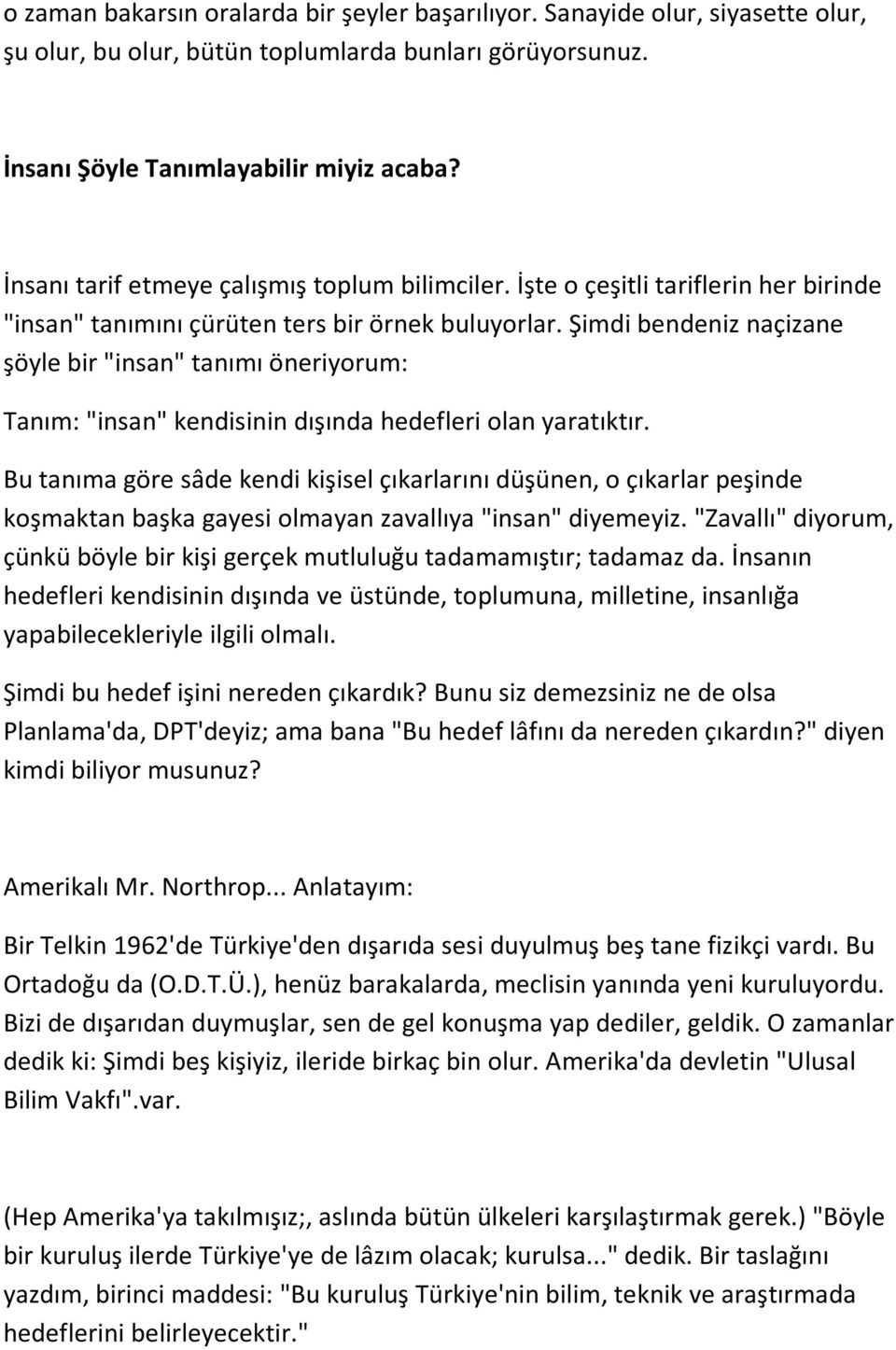 o zaman bakarsın oralarda bir şeyler başarılıyor. Sanayide olur, siyasette olur, şu olur, bu olur, bütün toplumlarda bunları görüyorsunuz.

İnsanı Şöyle Tanımlayabilir miyiz acaba?

İnsanı tarif etmeye çalışmış toplum bilimciler. İşte o çeşitli tariflerin her birinde "insan" tanımını çürüten ters bir örnek buluyorlar. Şimdi bendeniz naçizane şöyle bir "insan" tanımı öneriyorum:

Tanım: "insan" kendisinin dışında hedefleri olan yaratıktır.

Bu tanıma göre sâde kendi kişisel çıkarlarını düşünen, o çıkarlar peşinde koşmaktan başka gayesi olmayan zavallıya "insan" diyemeyiz. "Zavallı" diyorum, çünkü böyle bir kişi gerçek mutluluğu tadamamıştır; tadamaz da. İnsanın hedefleri kendisinin dışında ve üstünde, toplumuna, milletine, insanlığa yapabilecekleriyle ilgili olmalı.

Şimdi bu hedef işini nereden çıkardık? Bunu siz demezsiniz ne de olsa Planlama'da, DPT'deyiz; ama bana "Bu hedef lâfını da nereden çıkardın?" diyen kimdi biliyor musunuz?

Amerikalı Mr. Northrop... Anlatayım:

Bir Telkin 1962'de Türkiye'den dışarıda sesi duyulmuş beş tane fizikçi vardı. Bu Ortadoğu da (O.D.T.Ü.), henüz barakalarda, meclisin yanında yeni kuruluyordu. Bizi de dışarıdan duymuşlar, sen de gel konuşma yap dediler, geldik. O zamanlar dedik ki: Şimdi beş kişiyiz, ileride birkaç bin olur. Amerika'da devletin "Ulusal Bilim Vakfı".var.

(Hep Amerika'ya takılmışız;, aslında bütün ülkeleri karşılaştırmak gerek.) "Böyle bir kuruluş ilerde Türkiye'ye de lâzım olacak; kurulsa..." dedik. Bir taslağını yazdım, birinci maddesi: "Bu kuruluş Türkiye'nin bilim, teknik ve araştırmada hedeflerini belirleyecektir."